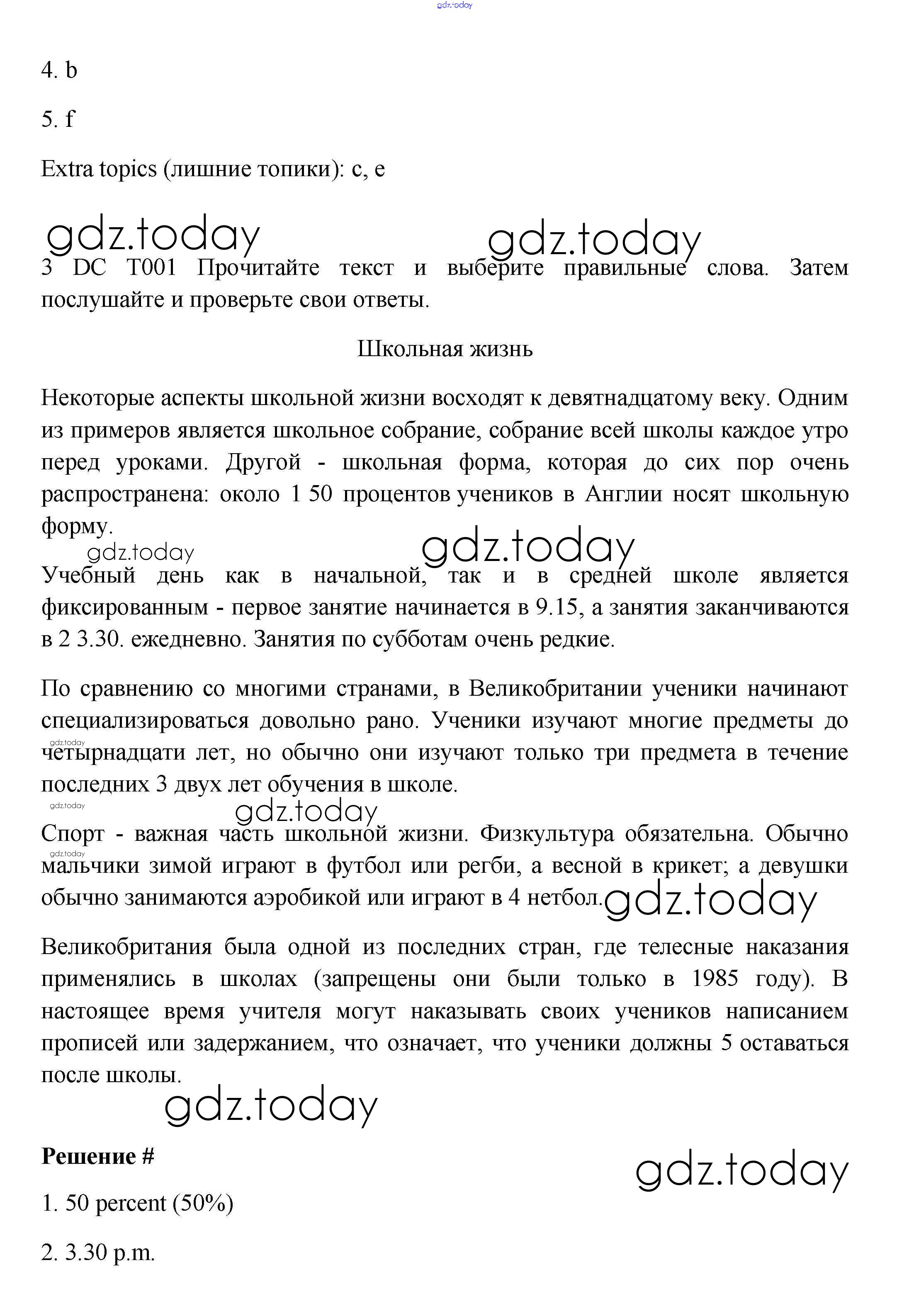 gdz.today

4. b

5. f

Extra topics (лишние топики): c, e

gdz.today gdz.today

3 DC T001 Прочитайте текст и выберите правильные слова. Затем послушайте и проверьте свои ответы.

Школьная жизнь

Некоторые аспекты школьной жизни восходят к девятнадцатому веку. Одним из примеров является школьное собрание, собрание всей школы каждое утро перед уроками. Другой - школьная форма, которая до сих пор очень распространена: около 1 50 процентов учеников в Англии носят школьную форму.

gdz.today gdz.today

Учебный день как в начальной, так и в средней школе является фиксированным - первое занятие начинается в 9.15, а занятия заканчиваются в 2 3.30. ежедневно. Занятия по субботам очень редкие.

По сравнению со многими странами, в Великобритании ученики начинают специализироваться довольно рано. Ученики изучают многие предметы до четырнадцати лет, но обычно они изучают только три предмета в течение последних 3 двух лет обучения в школе.

gdz.today

gdz.today

gdz.today

Спорт - важная часть школьной жизни. Физкультура обязательна. Обычно мальчики зимой играют в футбол или регби, а весной в крикет; а девушки обычно занимаются аэробикой или играют в 4 нетбол.

gdz.today

gdz.today

Великобритания была одной из последних стран, где телесные наказания применялись в школах (запрещены они были только в 1985 году). В настоящее время учителя могут наказывать своих учеников написанием прописей или задержанием, что означает, что ученики должны 5 оставаться после школы.

gdz.today

Решение #

gdz.today

1. 50 percent (50%)

2. 3.30 p.m.